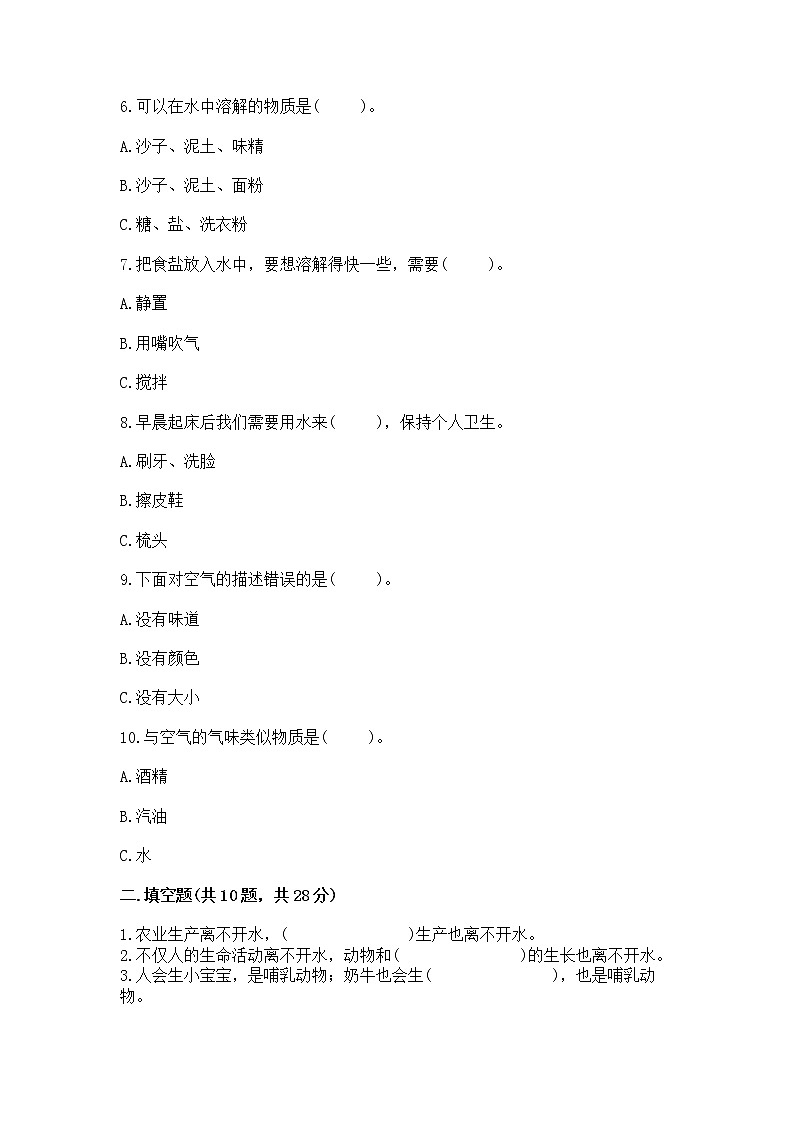 6.可以在水中溶解的物质是(　　)。

A.沙子、泥土、味精

B.沙子、泥土、面粉

C.糖、盐、洗衣粉

7.把食盐放入水中，要想溶解得快一些，需要(　　)。

A.静置

B.用嘴吹气

C.搅拌

8.早晨起床后我们需要用水来(　　)，保持个人卫生。

A.刷牙、洗脸

B.擦皮鞋

C.梳头

9.下面对空气的描述错误的是(　　)。

A.没有味道

B.没有颜色

C.没有大小

10.与空气的气味类似物质是(　　)。

A.酒精

B.汽油

C.水

二.填空题(共10题，共28分)

1.农业生产离不开水，(　　　　　　)生产也离不开水。
2.不仅人的生命活动离不开水，动物和(　　　　　　)的生长也离不开水。
3.人会生小宝宝，是哺乳动物；奶牛也会生(　　　　　　)，也是哺乳动物。